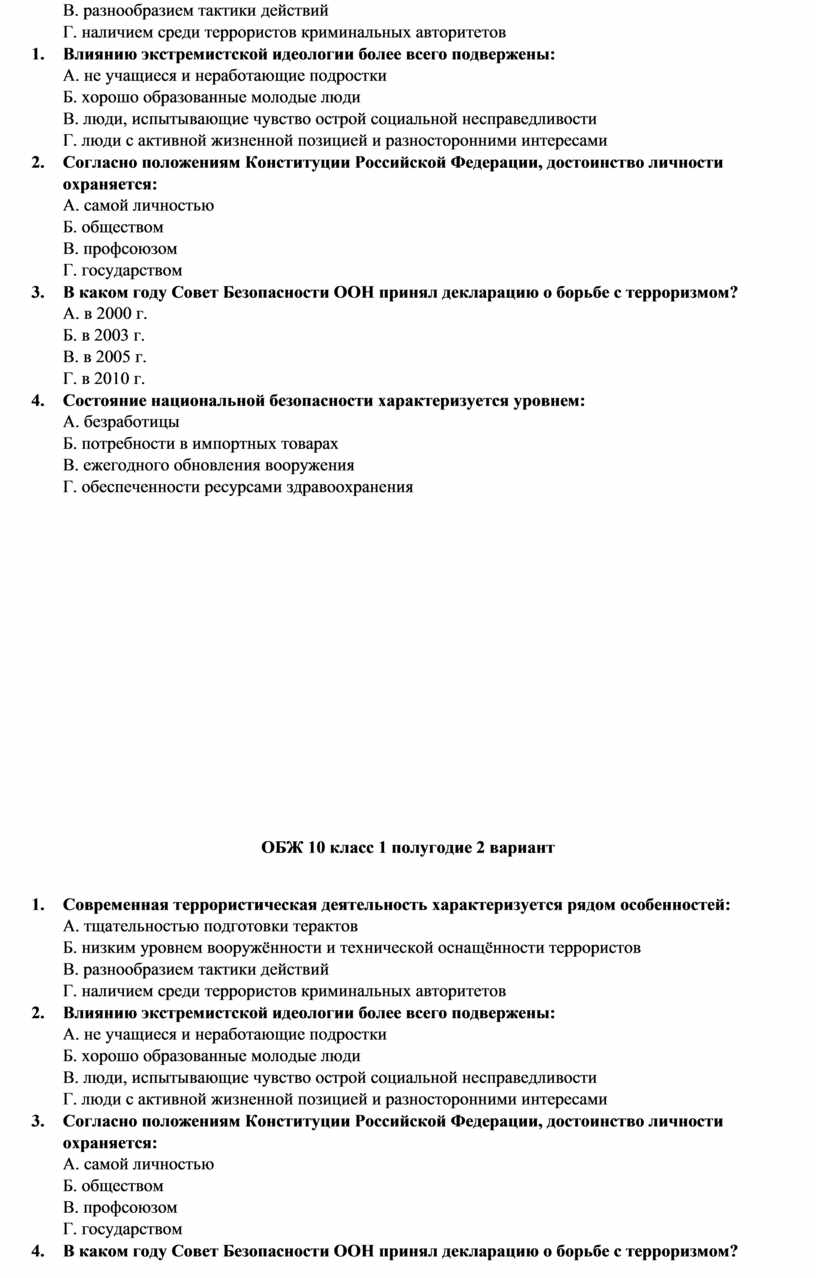 В. разнообразием тактики действий
Г. наличием среди террористов криминальных авторитетов
1. Влиянию экстремистской идеологии более всего подвержены:
А. не учащиеся и неработающие подростки
Б. хорошо образованные молодые люди
В. люди, испытывающие чувство острой социальной несправедливости
Г. люди с активной жизненной позицией и разносторонними интересами
2. Согласно положениям Конституции Российской Федерации, достоинство личности охраняется:
А. самой личностью
Б. обществом
В. профсоюзом
Г. государством
3. В каком году Совет Безопасности ООН принял декларацию о борьбе с терроризмом?
А. в 2000 г.
Б. в 2003 г.
В. в 2005 г.
Г. в 2010 г.
4. Состояние национальной безопасности характеризуется уровнем:
А. безработицы
Б. потребности в импортных товарах
В. ежегодного обновления вооружения
Г. обеспеченности ресурсами здравоохранения

ОБЖ 10 класс 1 полугодие 2 вариант

1. Современная террористическая деятельность характеризуется рядом особенностей:
А. тщательностью подготовки терактов
Б. низким уровнем вооружённости и технической оснащённости террористов
В. разнообразием тактики действий
Г. наличием среди террористов криминальных авторитетов
2. Влиянию экстремистской идеологии более всего подвержены:
А. не учащиеся и неработающие подростки
Б. хорошо образованные молодые люди
В. люди, испытывающие чувство острой социальной несправедливости
Г. люди с активной жизненной позицией и разносторонними интересами
3. Согласно положениям Конституции Российской Федерации, достоинство личности охраняется:
А. самой личностью
Б. обществом
В. профсоюзом
Г. государством
4. В каком году Совет Безопасности ООН принял декларацию о борьбе с терроризмом?